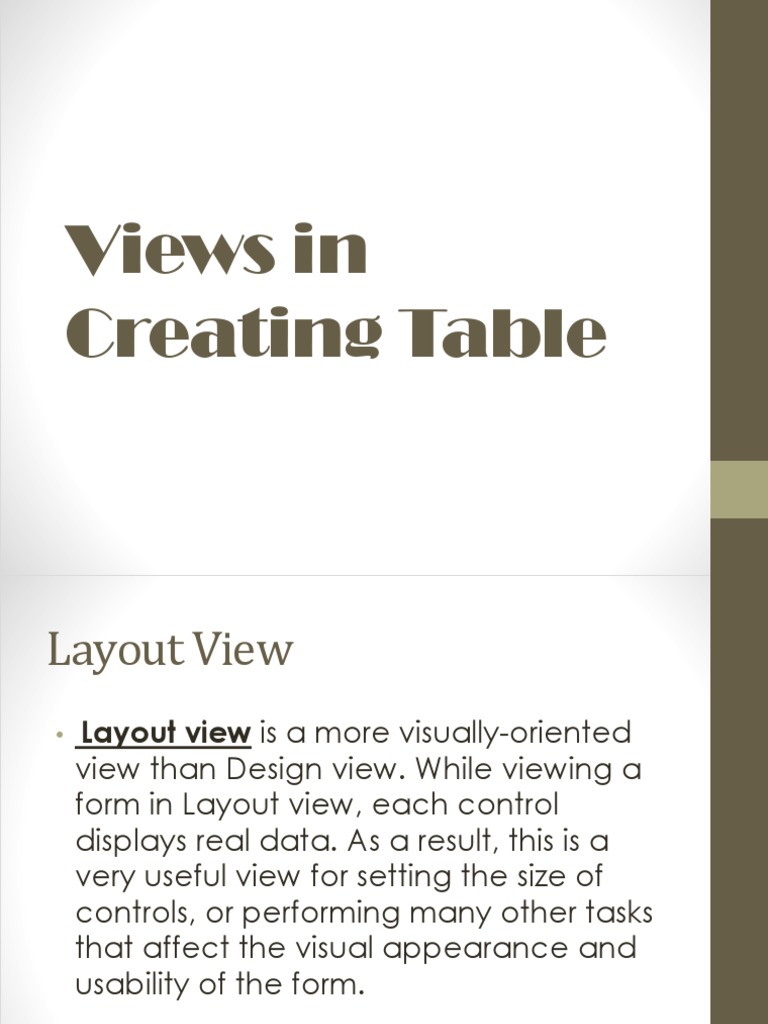 Views in Creating Table

Layout View

• Layout view is a more visually-oriented view than Design view. While viewing a form in Layout view, each control displays real data. As a result, this is a very useful view for setting the size of controls, or performing many other tasks that affect the visual appearance and usability of the form.